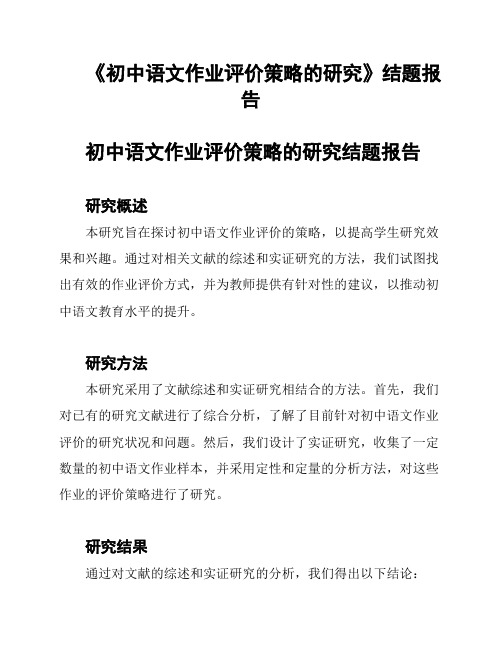 《初中语文作业评价策略的研究》结题报告

初中语文作业评价策略的研究结题报告

研究概述

本研究旨在探讨初中语文作业评价的策略，以提高学生研究效果和兴趣。通过对相关文献的综述和实证研究的方法，我们试图找出有效的作业评价方式，并为教师提供有针对性的建议，以推动初中语文教育水平的提升。

研究方法

本研究采用了文献综述和实证研究相结合的方法。首先，我们对已有的研究文献进行了综合分析，了解了目前针对初中语文作业评价的研究状况和问题。然后，我们设计了实证研究，收集了一定数量的初中语文作业样本，并采用定性和定量的分析方法，对这些作业的评价策略进行了研究。

研究结果

通过对文献的综述和实证研究的分析，我们得出以下结论：